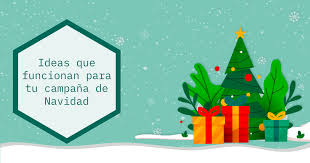 Ideas que funcionan para tu campaña de Navidad